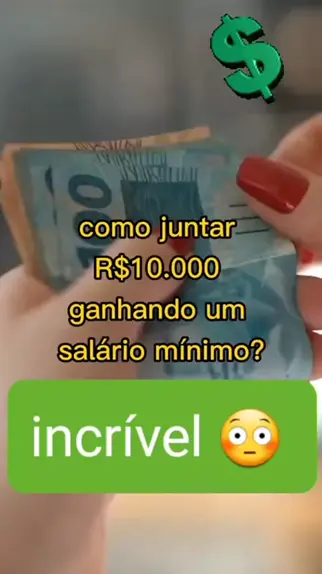 $

100

como juntar R$10.000 ganhando um salário mínimo?

incrível 😳